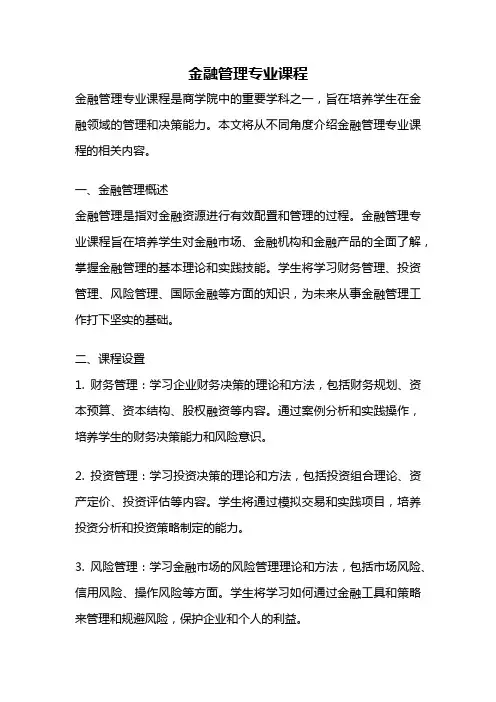 金融管理专业课程

金融管理专业课程是商学院中的重要学科之一，旨在培养学生在金融领域的管理和决策能力。本文将从不同角度介绍金融管理专业课程的相关内容。

一、金融管理概述

金融管理是指对金融资源进行有效配置和管理的过程。金融管理专业课程旨在培养学生对金融市场、金融机构和金融产品的全面了解，掌握金融管理的基本理论和实践技能。学生将学习财务管理、投资管理、风险管理、国际金融等方面的知识，为未来从事金融管理工作打下坚实的基础。

二、课程设置

1. 财务管理：学习企业财务决策的理论和方法，包括财务规划、资本预算、资本结构、股权融资等内容。通过案例分析和实践操作，培养学生的财务决策能力和风险意识。

2. 投资管理：学习投资决策的理论和方法，包括投资组合理论、资产定价、投资评估等内容。学生将通过模拟交易和实践项目，培养投资分析和投资策略制定的能力。

3. 风险管理：学习金融市场的风险管理理论和方法，包括市场风险、信用风险、操作风险等方面。学生将学习如何通过金融工具和策略来管理和规避风险，保护企业和个人的利益。